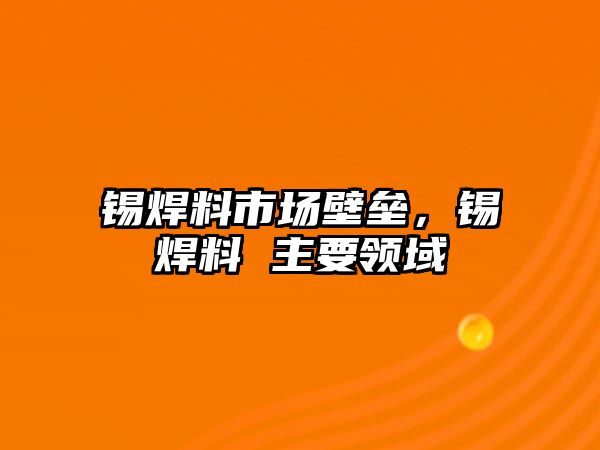 锡焊料市场壁垒，锡焊料 主要领域